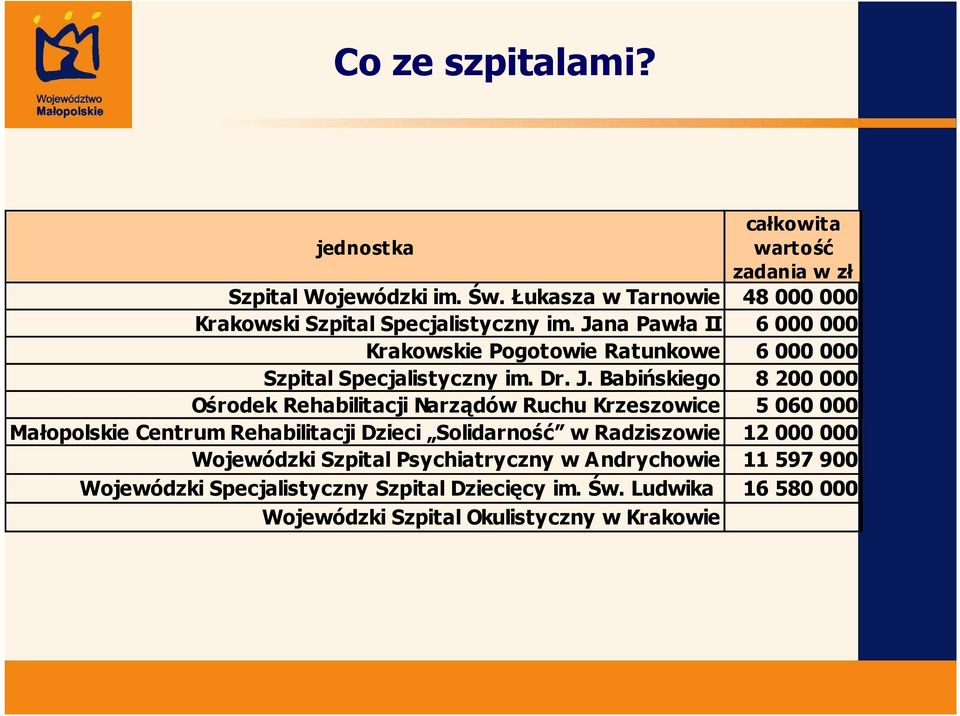 Województwo Małopolskie

Co ze szpitalami?

| jednostka | całkowita wartość zadania w zł |
|---|---|
| Szpital Wojewódzki im. Św. Łukasza w Tarnowie | 48 000 000 |
| Krakowski Szpital Specjalistyczny im. Jana Pawła II | 6 000 000 |
| Krakowskie Pogotowie Ratunkowe | 6 000 000 |
| Szpital Specjalistyczny im. Dr. J. Babińskiego | 8 200 000 |
| Ośrodek Rehabilitacji Narządów Ruchu Krzeszowice | 5 060 000 |
| Małopolskie Centrum Rehabilitacji Dzieci „Solidarność” w Radziszowie | 12 000 000 |
| Wojewódzki Szpital Psychiatryczny w Andrychowie | 11 597 900 |
| Wojewódzki Specjalistyczny Szpital Dziecięcy im. Św. Ludwika | 16 580 000 |
| Wojewódzki Szpital Okulistyczny w Krakowie | |